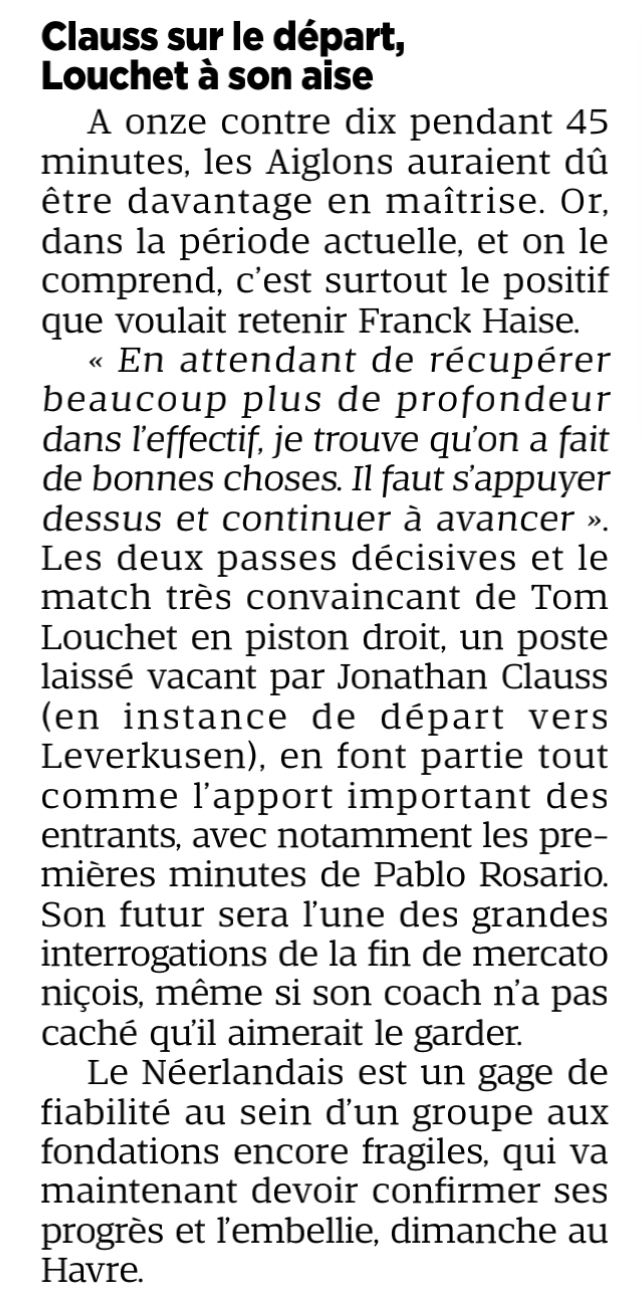 Clauss sur le départ, Louchet à son aise

A onze contre dix pendant 45 minutes, les Aiglons auraient dû être davantage en maîtrise. Or, dans la période actuelle, et on le comprend, c'est surtout le positif que voulait retenir Franck Haise.

« En attendant de récupérer beaucoup plus de profondeur dans l'effectif, je trouve qu'on a fait de bonnes choses. Il faut s'appuyer dessus et continuer à avancer ». Les deux passes décisives et le match très convaincant de Tom Louchet en piston droit, un poste laissé vacant par Jonathan Clauss (en instance de départ vers Leverkusen), en font partie tout comme l'apport important des entrants, avec notamment les premières minutes de Pablo Rosario. Son futur sera l'une des grandes interrogations de la fin de mercato niçois, même si son coach n'a pas caché qu'il aimerait le garder.

Le Néerlandais est un gage de fiabilité au sein d'un groupe aux fondations encore fragiles, qui va maintenant devoir confirmer ses progrès et l'embellie, dimanche au Havre.